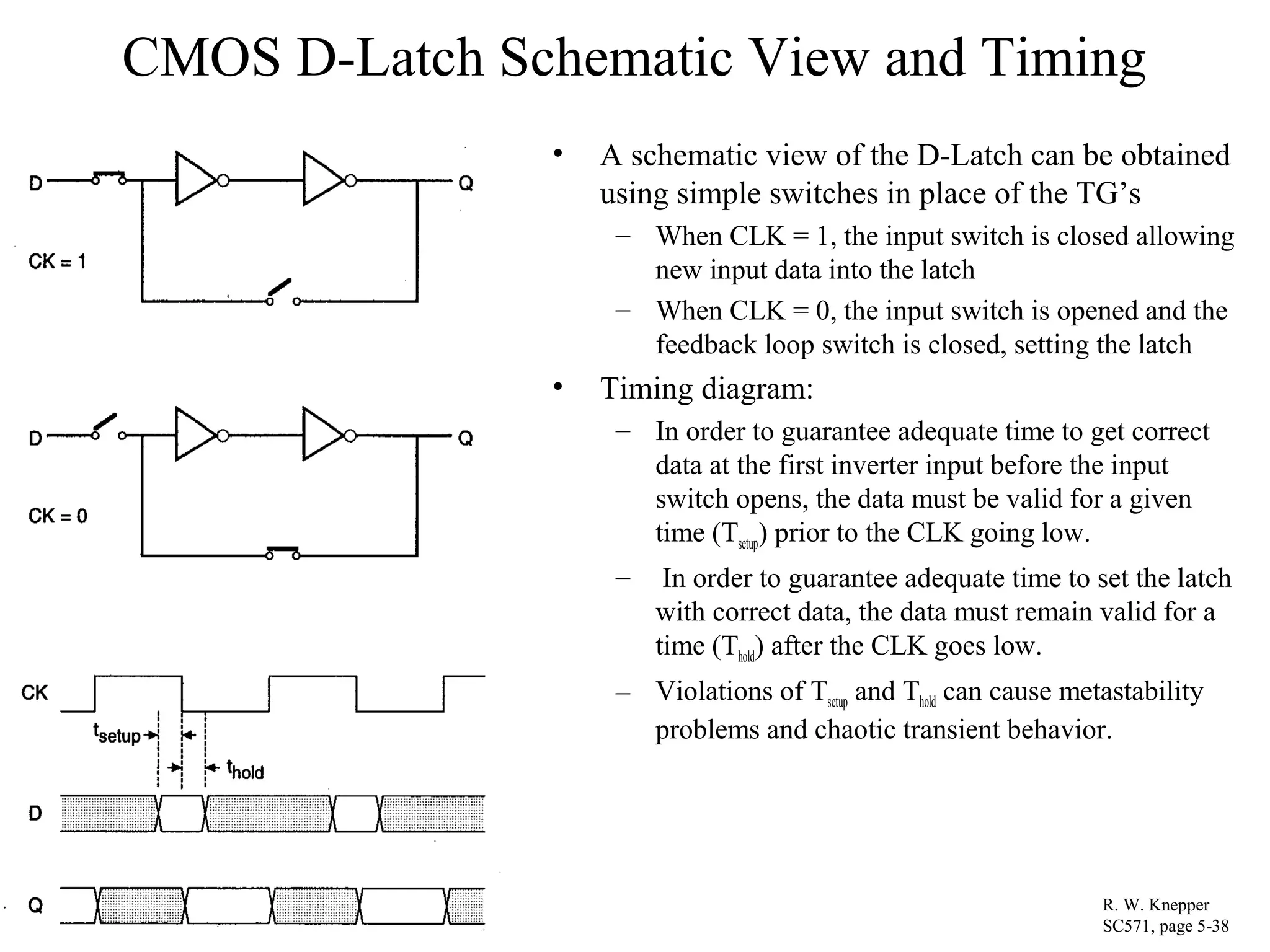 CMOS D-Latch Schematic View and Timing

D

Q

CK = 1

D

Q

CK = 0

CK

$t_{setup}$

$t_{hold}$

D

Q

• A schematic view of the D-Latch can be obtained using simple switches in place of the TG's

– When CLK = 1, the input switch is closed allowing new input data into the latch

– When CLK = 0, the input switch is opened and the feedback loop switch is closed, setting the latch

• Timing diagram:

– In order to guarantee adequate time to get correct data at the first inverter input before the input switch opens, the data must be valid for a given time ($T_{setup}$) prior to the CLK going low.

– In order to guarantee adequate time to set the latch with correct data, the data must remain valid for a time ($T_{hold}$) after the CLK goes low.

– Violations of $T_{setup}$ and $T_{hold}$ can cause metastability problems and chaotic transient behavior.

R. W. Knepper
SC571, page 5-38